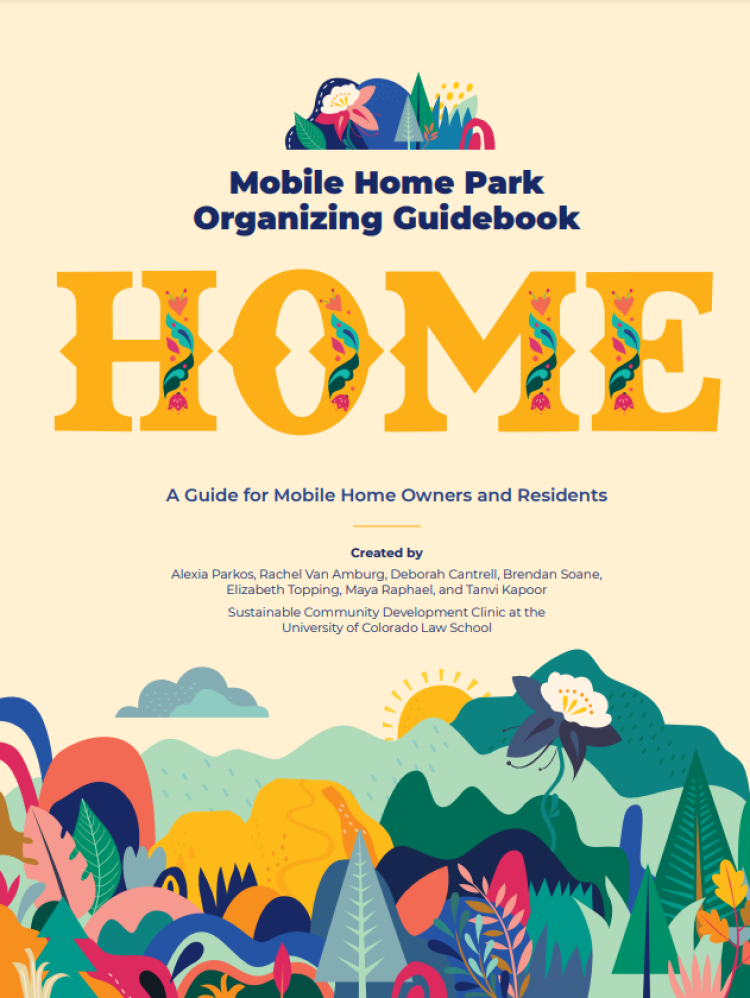 Mobile Home Park Organizing Guidebook

HOME

A Guide for Mobile Home Owners and Residents

Created by

Alexia Parkos, Rachel Van Amburg, Deborah Cantrell, Brendan Soane, Elizabeth Topping, Maya Raphael, and Tanvi Kapoor

Sustainable Community Development Clinic at the University of Colorado Law School